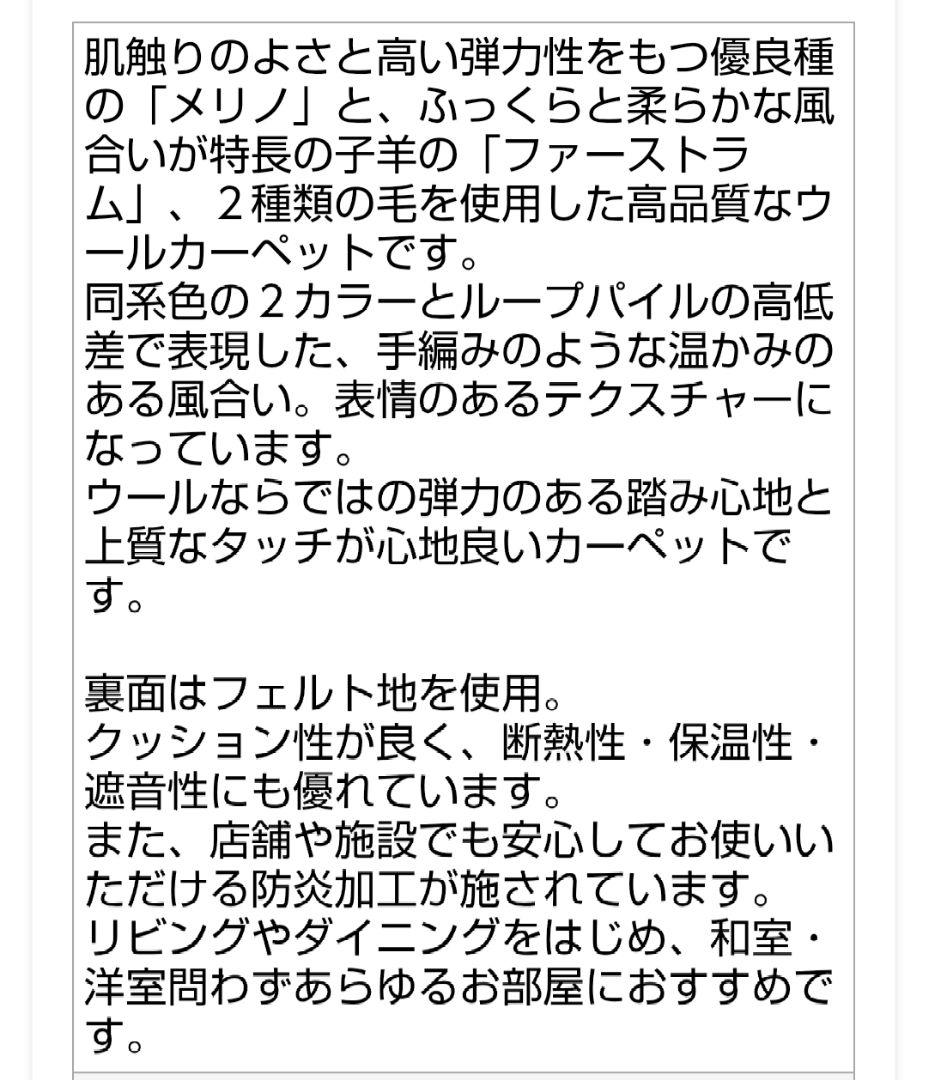 肌触りのよさと高い弾力性をもつ優良種の「メリノ」と、ふっくらと柔らかな風合いが特長の子羊の「ファーストラム」、２種類の毛を使用した高品質なウールカーペットです。
同系色の２カラーとループパイルの高低差で表現した、手編みのような温かみのある風合い。表情のあるテクスチャーになっています。
ウールならではの弾力のある踏み心地と上質なタッチが心地良いカーペットです。

裏面はフェルト地を使用。
クッション性が良く、断熱性・保温性・遮音性にも優れています。
また、店舗や施設でも安心してお使いいただける防炎加工が施されています。
リビングやダイニングをはじめ、和室・洋室問わずあらゆるお部屋におすすめです。